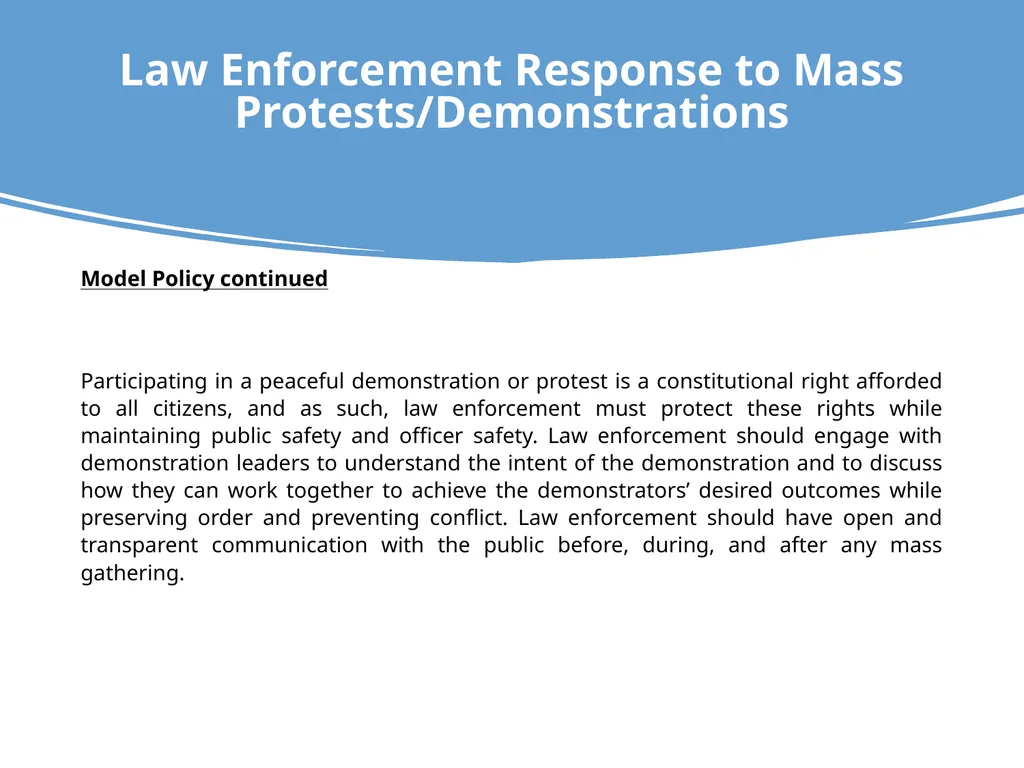 Law Enforcement Response to Mass Protests/Demonstrations

Model Policy continued

Participating in a peaceful demonstration or protest is a constitutional right afforded to all citizens, and as such, law enforcement must protect these rights while maintaining public safety and officer safety. Law enforcement should engage with demonstration leaders to understand the intent of the demonstration and to discuss how they can work together to achieve the demonstrators’ desired outcomes while preserving order and preventing conflict. Law enforcement should have open and transparent communication with the public before, during, and after any mass gathering.